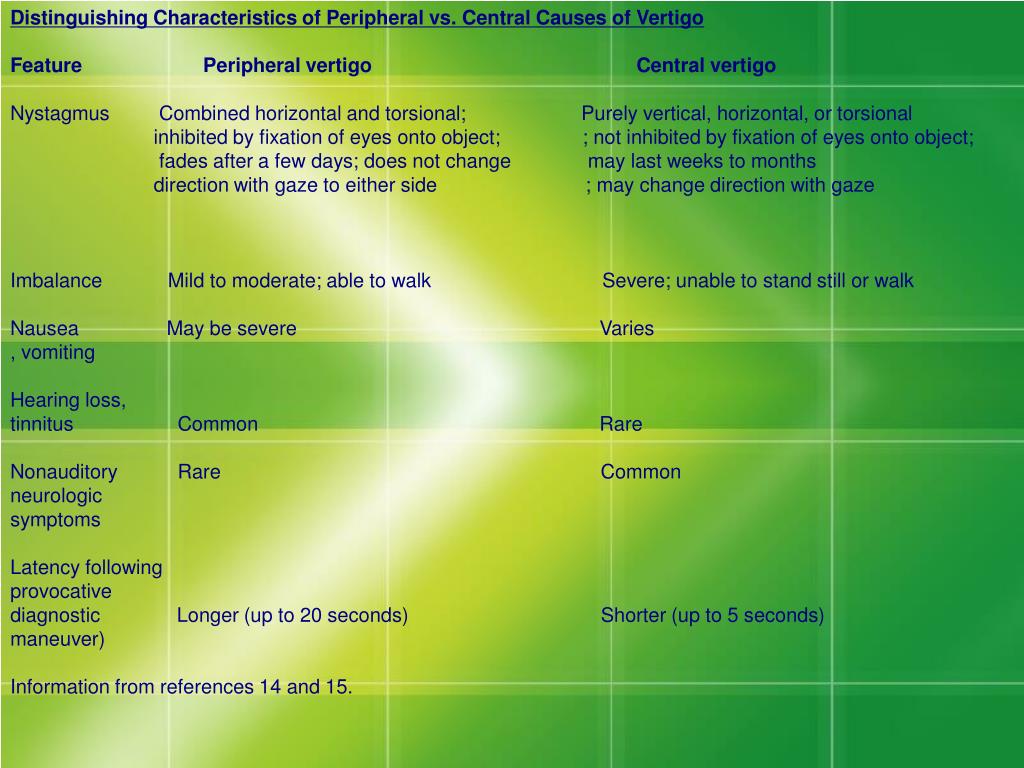 Distinguishing Characteristics of Peripheral vs. Central Causes of Vertigo

| Feature | Peripheral vertigo | Central vertigo |
|---|---|---|
| Nystagmus | Combined horizontal and torsional; inhibited by fixation of eyes onto object; fades after a few days; does not change direction with gaze to either side | Purely vertical, horizontal, or torsional ; not inhibited by fixation of eyes onto object; may last weeks to months ; may change direction with gaze |
| Imbalance | Mild to moderate; able to walk | Severe; unable to stand still or walk |
| Nausea , vomiting | May be severe | Varies |
| Hearing loss, tinnitus | Common | Rare |
| Nonauditory neurologic symptoms | Rare | Common |
| Latency following provocative diagnostic maneuver) | Longer (up to 20 seconds) | Shorter (up to 5 seconds) |

Information from references 14 and 15.